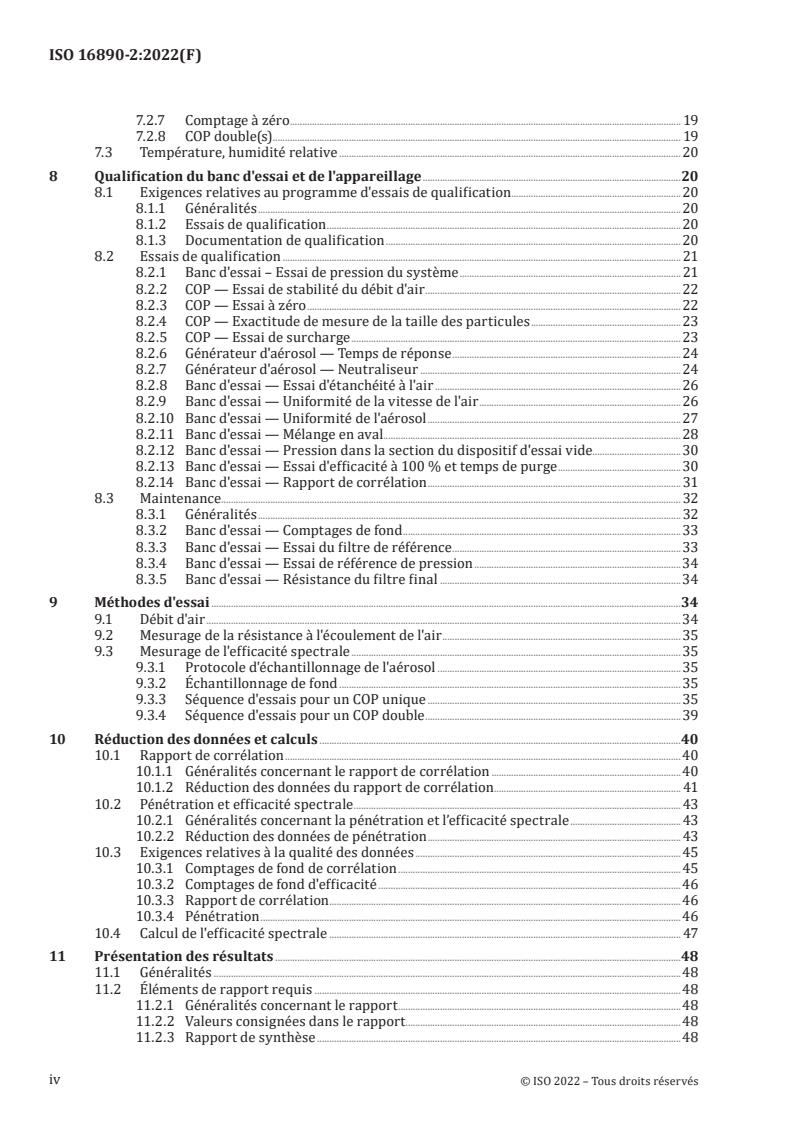 ISO 16890-2:2022(F)

7.2.7 Comptage à zéro 19
7.2.8 COP double(s) 19
7.3 Température, humidité relative 20

8 Qualification du banc d'essai et de l'appareillage 20
8.1 Exigences relatives au programme d'essais de qualification 20
8.1.1 Généralités 20
8.1.2 Essais de qualification 20
8.1.3 Documentation de qualification 20
8.2 Essais de qualification 21
8.2.1 Banc d'essai – Essai de pression du système 21
8.2.2 COP — Essai de stabilité du débit d'air 22
8.2.3 COP — Essai à zéro 22
8.2.4 COP — Exactitude de mesure de la taille des particules 23
8.2.5 COP — Essai de surcharge 23
8.2.6 Générateur d'aérosol — Temps de réponse 24
8.2.7 Générateur d'aérosol — Neutraliseur 24
8.2.8 Banc d'essai — Essai d'étanchéité à l'air 26
8.2.9 Banc d'essai — Uniformité de la vitesse de l'air 26
8.2.10 Banc d'essai — Uniformité de l'aérosol 27
8.2.11 Banc d'essai — Mélange en aval 28
8.2.12 Banc d'essai — Pression dans la section du dispositif d'essai vide 30
8.2.13 Banc d'essai — Essai d'efficacité à 100 % et temps de purge 30
8.2.14 Banc d'essai — Rapport de corrélation 31
8.3 Maintenance 32
8.3.1 Généralités 32
8.3.2 Banc d'essai — Comptages de fond 33
8.3.3 Banc d'essai — Essai du filtre de référence 33
8.3.4 Banc d'essai — Essai de référence de pression 34
8.3.5 Banc d'essai — Résistance du filtre final 34

9 Méthodes d'essai 34
9.1 Débit d'air 34
9.2 Mesurage de la résistance à l'écoulement de l'air 35
9.3 Mesurage de l'efficacité spectrale 35
9.3.1 Protocole d'échantillonnage de l'aérosol 35
9.3.2 Échantillonnage de fond 35
9.3.3 Séquence d'essais pour un COP unique 35
9.3.4 Séquence d'essais pour un COP double 39

10 Réduction des données et calculs 40
10.1 Rapport de corrélation 40
10.1.1 Généralités concernant le rapport de corrélation 40
10.1.2 Réduction des données du rapport de corrélation 41
10.2 Pénétration et efficacité spectrale 43
10.2.1 Généralités concernant la pénétration et l'efficacité spectrale 43
10.2.2 Réduction des données de pénétration 43
10.3 Exigences relatives à la qualité des données 45
10.3.1 Comptages de fond de corrélation 45
10.3.2 Comptages de fond d'efficacité 46
10.3.3 Rapport de corrélation 46
10.3.4 Pénétration 46
10.4 Calcul de l'efficacité spectrale 47

11 Présentation des résultats 48
11.1 Généralités 48
11.2 Éléments de rapport requis 48
11.2.1 Généralités concernant le rapport 48
11.2.2 Valeurs consignées dans le rapport 48
11.2.3 Rapport de synthèse 48

iv © ISO 2022 – Tous droits réservés